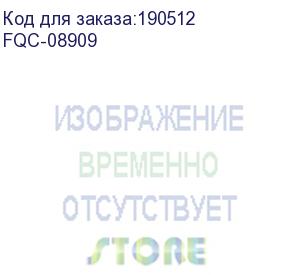 Код для заказа:190512
FQC-08909

ИЗОБРАЖЕНИЕ
ВРЕМЕННО
ОТСУТСТВУЕТ
STORE